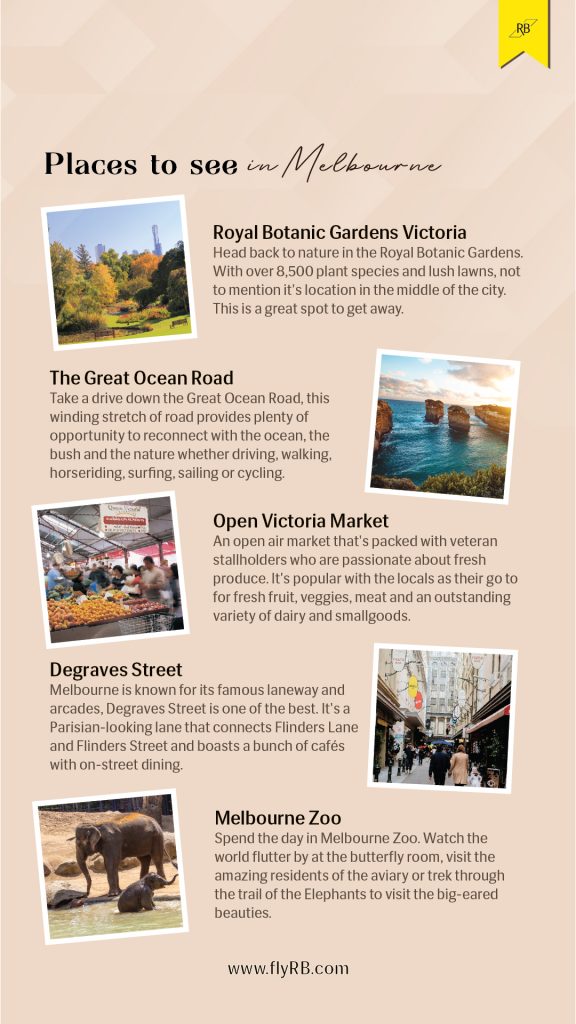 RB

Places to see in Melbourne

Royal Botanic Gardens Victoria
Head back to nature in the Royal Botanic Gardens. With over 8,500 plant species and lush lawns, not to mention it's location in the middle of the city. This is a great spot to get away.

The Great Ocean Road
Take a drive down the Great Ocean Road, this winding stretch of road provides plenty of opportunity to reconnect with the ocean, the bush and the nature whether driving, walking, horseriding, surfing, sailing or cycling.

Open Victoria Market
An open air market that's packed with veteran stallholders who are passionate about fresh produce. It's popular with the locals as their go to for fresh fruit, veggies, meat and an outstanding variety of dairy and smallgoods.

Degraves Street
Melbourne is known for its famous laneway and arcades, Degraves Street is one of the best. It's a Parisian-looking lane that connects Flinders Lane and Flinders Street and boasts a bunch of cafés with on-street dining.

Melbourne Zoo
Spend the day in Melbourne Zoo. Watch the world flutter by at the butterfly room, visit the amazing residents of the aviary or trek through the trail of the Elephants to visit the big-eared beauties.

www.flyRB.com